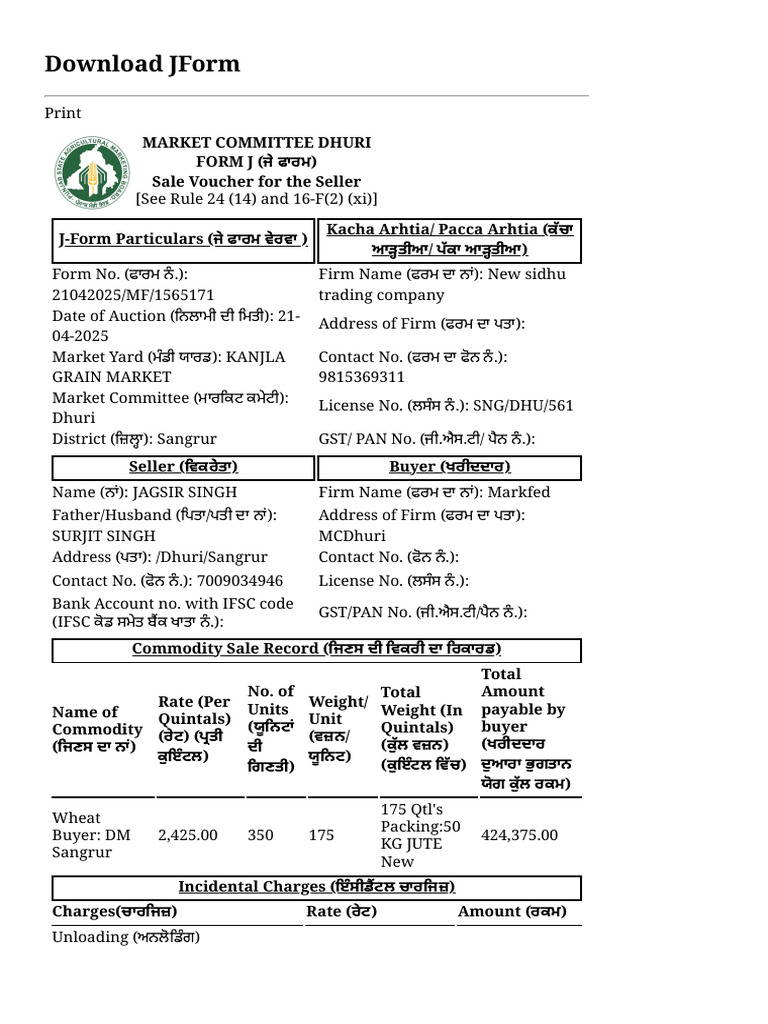 Download JForm

Print

MARKET COMMITTEE DHURI
FORM J (ਜੇ ਫਾਰਮ)
Sale Voucher for the Seller
[See Rule 24 (14) and 16-F(2) (xi)]

J-Form Particulars (ਜੇ ਫਾਰਮ ਵੇਰਵਾ )

Form No. (ਫਾਰਮ ਨੰ.): 21042025/MF/1565171
Date of Auction (ਨਿਲਾਮੀ ਦੀ ਮਿਤੀ): 21-04-2025
Market Yard (ਮੰਡੀ ਯਾਰਡ): KANJLA GRAIN MARKET
Market Committee (ਮਾਰਕਿਟ ਕਮੇਟੀ): Dhuri
District (ਜ਼ਿਲ੍ਹਾ): Sangrur

Kacha Arhtia/ Pacca Arhtia (ਕੱਚਾ ਆੜ੍ਹਤੀਆ/ ਪੱਕਾ ਆੜ੍ਹਤੀਆ)

Firm Name (ਫਰਮ ਦਾ ਨਾਂ): New sidhu trading company
Address of Firm (ਫਰਮ ਦਾ ਪਤਾ):
Contact No. (ਫਰਮ ਦਾ ਫੋਨ ਨੰ.): 9815369311
License No. (ਲਸੰਸ ਨੰ.): SNG/DHU/561
GST/ PAN No. (ਜੀ.ਐਸ.ਟੀ/ ਪੈਨ ਨੰ.):

Seller (ਵਿਕਰੇਤਾ)

Name (ਨਾਂ): JAGSIR SINGH
Father/Husband (ਪਿਤਾ/ਪਤੀ ਦਾ ਨਾਂ): SURJIT SINGH
Address (ਪਤਾ): /Dhuri/Sangrur
Contact No. (ਫੋਨ ਨੰ.): 7009034946
Bank Account no. with IFSC code (IFSC ਕੋਡ ਸਮੇਤ ਬੈਂਕ ਖਾਤਾ ਨੰ.):

Buyer (ਖਰੀਦਦਾਰ)

Firm Name (ਫਰਮ ਦਾ ਨਾਂ): Markfed
Address of Firm (ਫਰਮ ਦਾ ਪਤਾ): MCDhuri
Contact No. (ਫੋਨ ਨੰ.):
License No. (ਲਸੰਸ ਨੰ.):
GST/PAN No. (ਜੀ.ਐਸ.ਟੀ/ਪੈਨ ਨੰ.):

Commodity Sale Record (ਜਿਣਸ ਦੀ ਵਿਕਰੀ ਦਾ ਰਿਕਾਰਡ)

| Name of Commodity (ਜਿਣਸ ਦਾ ਨਾਂ) | Rate (Per Quintals) (ਰੇਟ) (ਪ੍ਰਤੀ ਕੁਇੰਟਲ) | No. of Units (ਯੂਨਿਟਾਂ ਦੀ ਗਿਣਤੀ) | Weight/ Unit (ਵਜ਼ਨ/ ਯੂਨਿਟ) | Total Weight (In Quintals) (ਕੁੱਲ ਵਜ਼ਨ) (ਕੁਇੰਟਲ ਵਿੱਚ) | Total Amount payable by buyer (ਖਰੀਦਦਾਰ ਦੁਆਰਾ ਭੁਗਤਾਨ ਯੋਗ ਕੁੱਲ ਰਕਮ) |
|---|---|---|---|---|---|
| Wheat Buyer: DM Sangrur | 2,425.00 | 350 | 175 | 175 Qtl's Packing:50 KG JUTE New | 424,375.00 |

Incidental Charges (ਇੰਸੀਡੈਂਟਲ ਚਾਰਜਿਜ਼)

| Charges(ਚਾਰਜਿਜ਼) | Rate (ਰੇਟ) | Amount (ਰਕਮ) |
|---|---|---|
| Unloading (ਅਨਲੋਡਿੰਗ) | | |